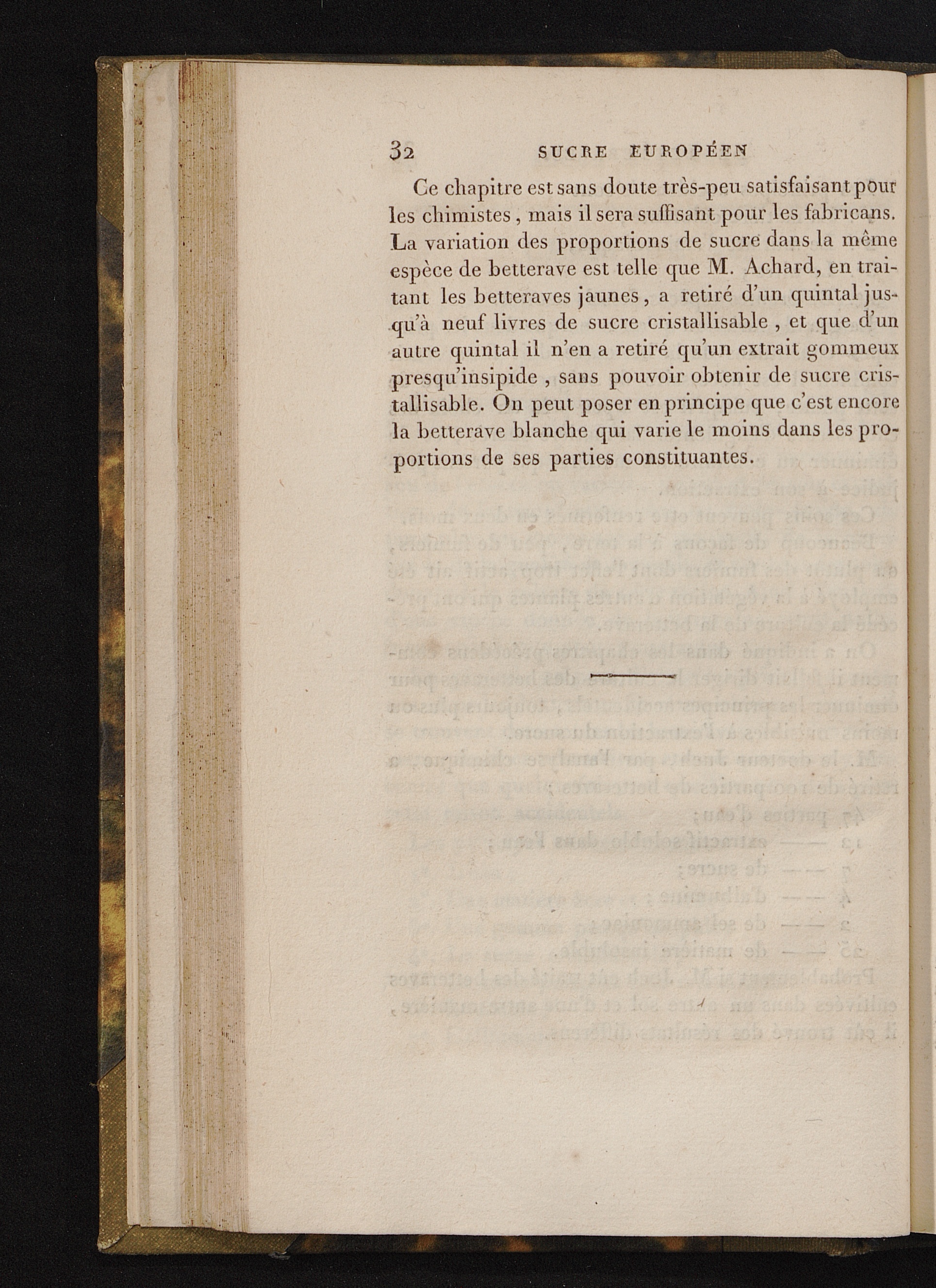 32 SUCRE EUROPÉEN

Ce chapitre est sans doute très-peu satisfaisant pour les chimistes, mais il sera suffisant pour les fabricans. La variation des proportions de sucre dans la même espèce de betterave est telle que M. Achard, en traitant les betteraves jaunes, a retiré d'un quintal jusqu'à neuf livres de sucre cristallisable, et que d'un autre quintal il n'en a retiré qu'un extrait gommeux presqu'insipide, sans pouvoir obtenir de sucre cristallisable. On peut poser en principe que c'est encore la betterave blanche qui varie le moins dans les proportions de ses parties constituantes.